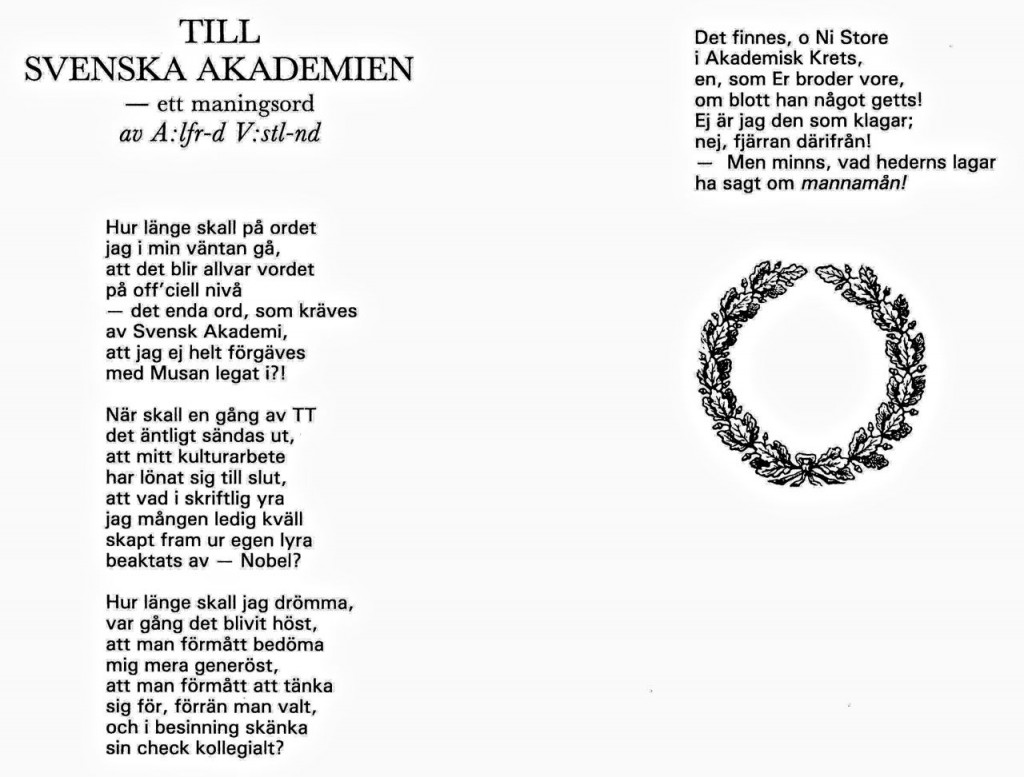 TILL
SVENSKA AKADEMIEN
— ett maningsord
av A:lfr-d V:stl-nd

Hur länge skall på ordet
jag i min väntan gå,
att det blir allvar vordet
på off'ciell nivå
— det enda ord, som kräves
av Svensk Akademi,
att jag ej helt förgäves
med Musan legat i?!

När skall en gång av TT
det äntligt sändas ut,
att mitt kulturarbete
har lönat sig till slut,
att vad i skriftlig yra
jag mången ledig kväll
skapt fram ur egen lyra
beaktats av — Nobel?

Hur länge skall jag drömma,
var gång det blivit höst,
att man förmått bedöma
mig mera generöst,
att man förmått att tänka
sig för, förrän man valt,
och i besinning skänka
sin check kollegialt?

Det finnes, o Ni Store
i Akademisk Krets,
en, som Er broder vore,
om blott han något getts!
Ej är jag den som klagar;
nej, fjärran därifrån!
— Men minns, vad hederns lagar
ha sagt om mannamån!